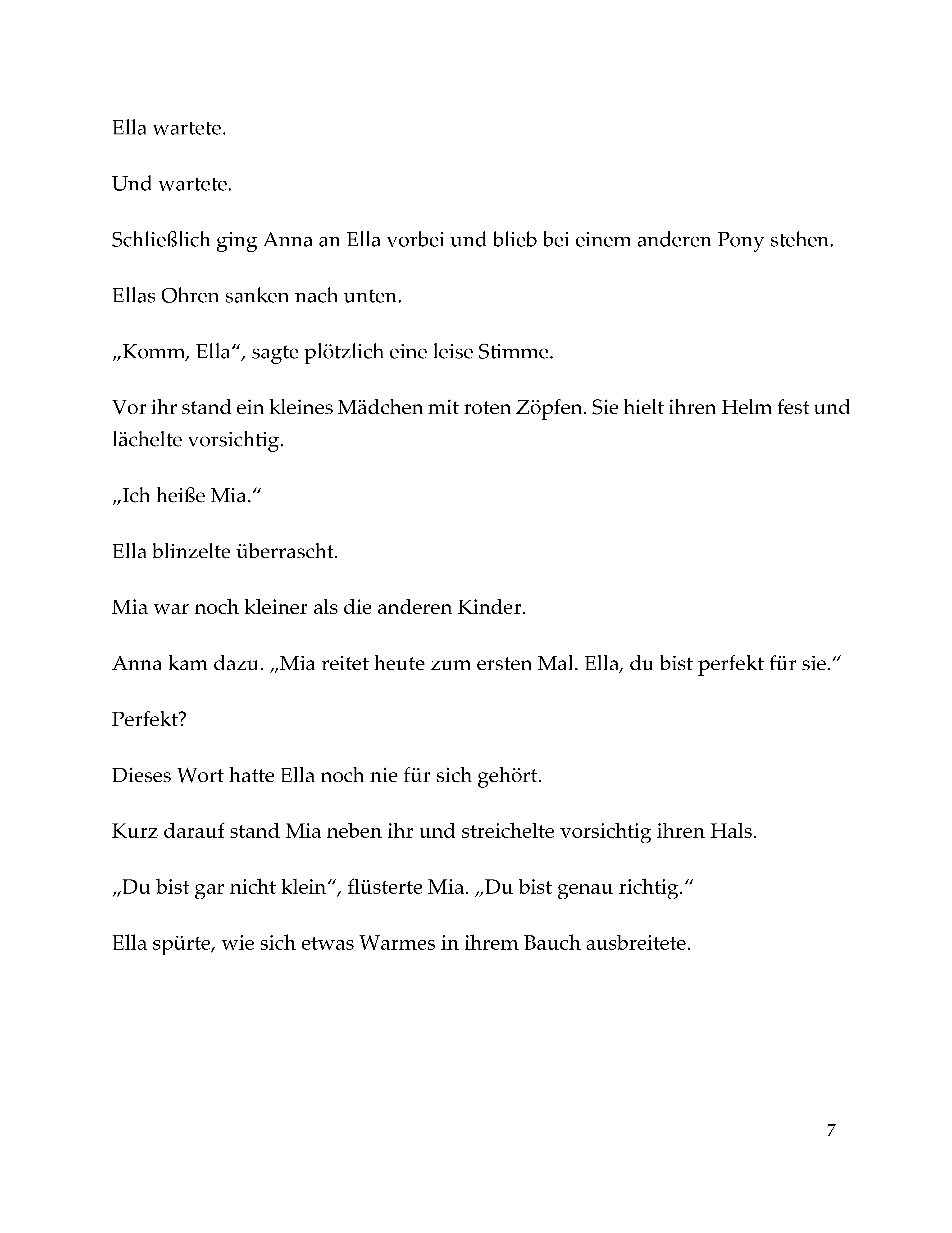 Ella wartete.

Und wartete.

Schließlich ging Anna an Ella vorbei und blieb bei einem anderen Pony stehen.

Ellas Ohren sanken nach unten.

„Komm, Ella“, sagte plötzlich eine leise Stimme.

Vor ihr stand ein kleines Mädchen mit roten Zöpfen. Sie hielt ihren Helm fest und lächelte vorsichtig.

„Ich heiße Mia.“

Ella blinzelte überrascht.

Mia war noch kleiner als die anderen Kinder.

Anna kam dazu. „Mia reitet heute zum ersten Mal. Ella, du bist perfekt für sie.“

Perfekt?

Dieses Wort hatte Ella noch nie für sich gehört.

Kurz darauf stand Mia neben ihr und streichelte vorsichtig ihren Hals.

„Du bist gar nicht klein“, flüsterte Mia. „Du bist genau richtig.“

Ella spürte, wie sich etwas Warmes in ihrem Bauch ausbreitete.

7